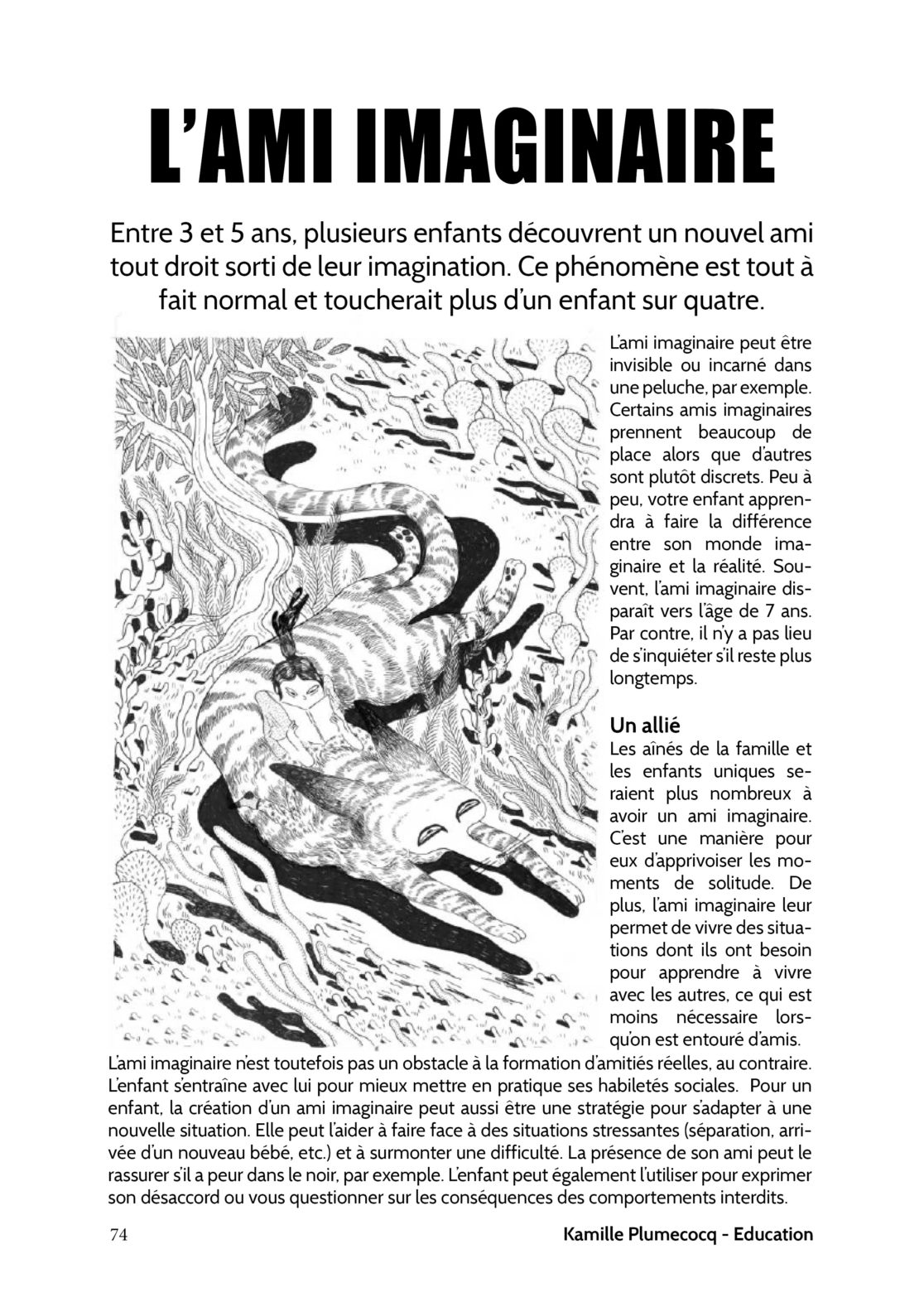 L'AMI IMAGINAIRE

Entre 3 et 5 ans, plusieurs enfants découvrent un nouvel ami tout droit sorti de leur imagination. Ce phénomène est tout à fait normal et toucherait plus d'un enfant sur quatre.

L'ami imaginaire peut être invisible ou incarné dans une peluche, par exemple. Certains amis imaginaires prennent beaucoup de place alors que d'autres sont plutôt discrets. Peu à peu, votre enfant apprendra à faire la différence entre son monde imaginaire et la réalité. Souvent, l'ami imaginaire disparaît vers l'âge de 7 ans. Par contre, il n'y a pas lieu de s'inquiéter s'il reste plus longtemps.

Un allié
Les aînés de la famille et les enfants uniques seraient plus nombreux à avoir un ami imaginaire. C'est une manière pour eux d'apprivoiser les moments de solitude. De plus, l'ami imaginaire leur permet de vivre des situations dont ils ont besoin pour apprendre à vivre avec les autres, ce qui est moins nécessaire lorsqu'on est entouré d'amis.
L'ami imaginaire n'est toutefois pas un obstacle à la formation d'amitiés réelles, au contraire. L'enfant s'entraîne avec lui pour mieux mettre en pratique ses habiletés sociales. Pour un enfant, la création d'un ami imaginaire peut aussi être une stratégie pour s'adapter à une nouvelle situation. Elle peut l'aider à faire face à des situations stressantes (séparation, arrivée d'un nouveau bébé, etc.) et à surmonter une difficulté. La présence de son ami peut le rassurer s'il a peur dans le noir, par exemple. L'enfant peut également l'utiliser pour exprimer son désaccord ou vous questionner sur les conséquences des comportements interdits.

74 Kamille Plumecocq - Education